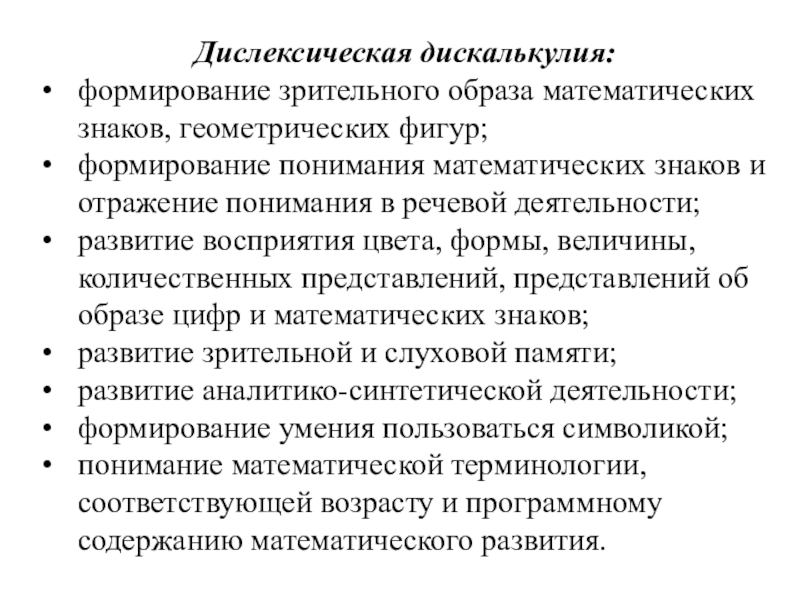 Дислексическая дискалькулия:

• формирование зрительного образа математических знаков, геометрических фигур;
• формирование понимания математических знаков и отражение понимания в речевой деятельности;
• развитие восприятия цвета, формы, величины, количественных представлений, представлений об образе цифр и математических знаков;
• развитие зрительной и слуховой памяти;
• развитие аналитико-синтетической деятельности;
• формирование умения пользоваться символикой;
• понимание математической терминологии, соответствующей возрасту и программному содержанию математического развития.